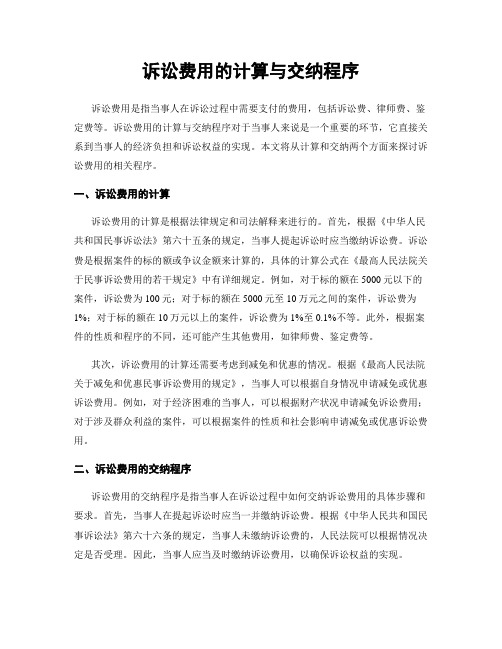 诉讼费用的计算与交纳程序

诉讼费用是指当事人在诉讼过程中需要支付的费用，包括诉讼费、律师费、鉴定费等。诉讼费用的计算与交纳程序对于当事人来说是一个重要的环节，它直接关系到当事人的经济负担和诉讼权益的实现。本文将从计算和交纳两个方面来探讨诉讼费用的相关程序。

一、诉讼费用的计算

诉讼费用的计算是根据法律规定和司法解释来进行的。首先，根据《中华人民共和国民事诉讼法》第六十五条的规定，当事人提起诉讼时应当缴纳诉讼费。诉讼费是根据案件的标的额或争议金额来计算的，具体的计算公式在《最高人民法院关于民事诉讼费用的若干规定》中有详细规定。例如，对于标的额在5000元以下的案件，诉讼费为100元；对于标的额在5000元至10万元之间的案件，诉讼费为1%；对于标的额在10万元以上的案件，诉讼费为1%至0.1%不等。此外，根据案件的性质和程序的不同，还可能产生其他费用，如律师费、鉴定费等。

其次，诉讼费用的计算还需要考虑到减免和优惠的情况。根据《最高人民法院关于减免和优惠民事诉讼费用的规定》，当事人可以根据自身情况申请减免或优惠诉讼费用。例如，对于经济困难的当事人，可以根据财产状况申请减免诉讼费用；对于涉及群众利益的案件，可以根据案件的性质和社会影响申请减免或优惠诉讼费用。

二、诉讼费用的交纳程序

诉讼费用的交纳程序是指当事人在诉讼过程中如何交纳诉讼费用的具体步骤和要求。首先，当事人在提起诉讼时应当一并缴纳诉讼费。根据《中华人民共和国民事诉讼法》第六十六条的规定，当事人未缴纳诉讼费的，人民法院可以根据情况决定是否受理。因此，当事人应当及时缴纳诉讼费用，以确保诉讼权益的实现。